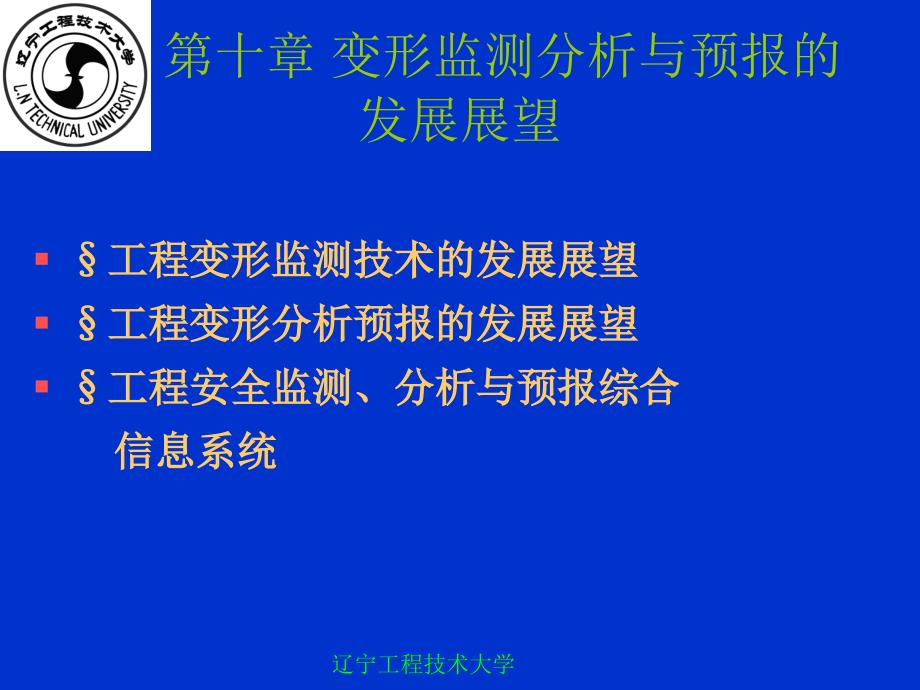 辽宁工程技术大学
L.N TECHNICAL UNIVERSITY

第十章 变形监测分析与预报的发展展望

§工程变形监测技术的发展展望
§工程变形分析预报的发展展望
§工程安全监测、分析与预报综合信息系统

辽宁工程技术大学